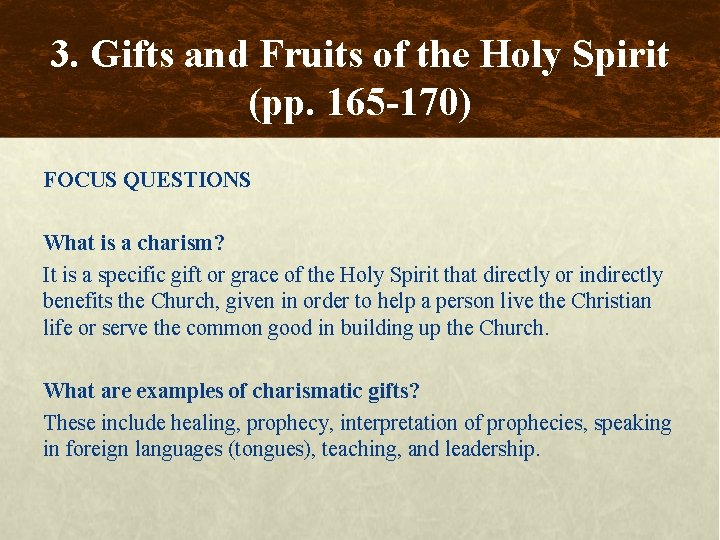 3. Gifts and Fruits of the Holy Spirit (pp. 165-170)

FOCUS QUESTIONS

What is a charism?

It is a specific gift or grace of the Holy Spirit that directly or indirectly benefits the Church, given in order to help a person live the Christian life or serve the common good in building up the Church.

What are examples of charismatic gifts?

These include healing, prophecy, interpretation of prophecies, speaking in foreign languages (tongues), teaching, and leadership.